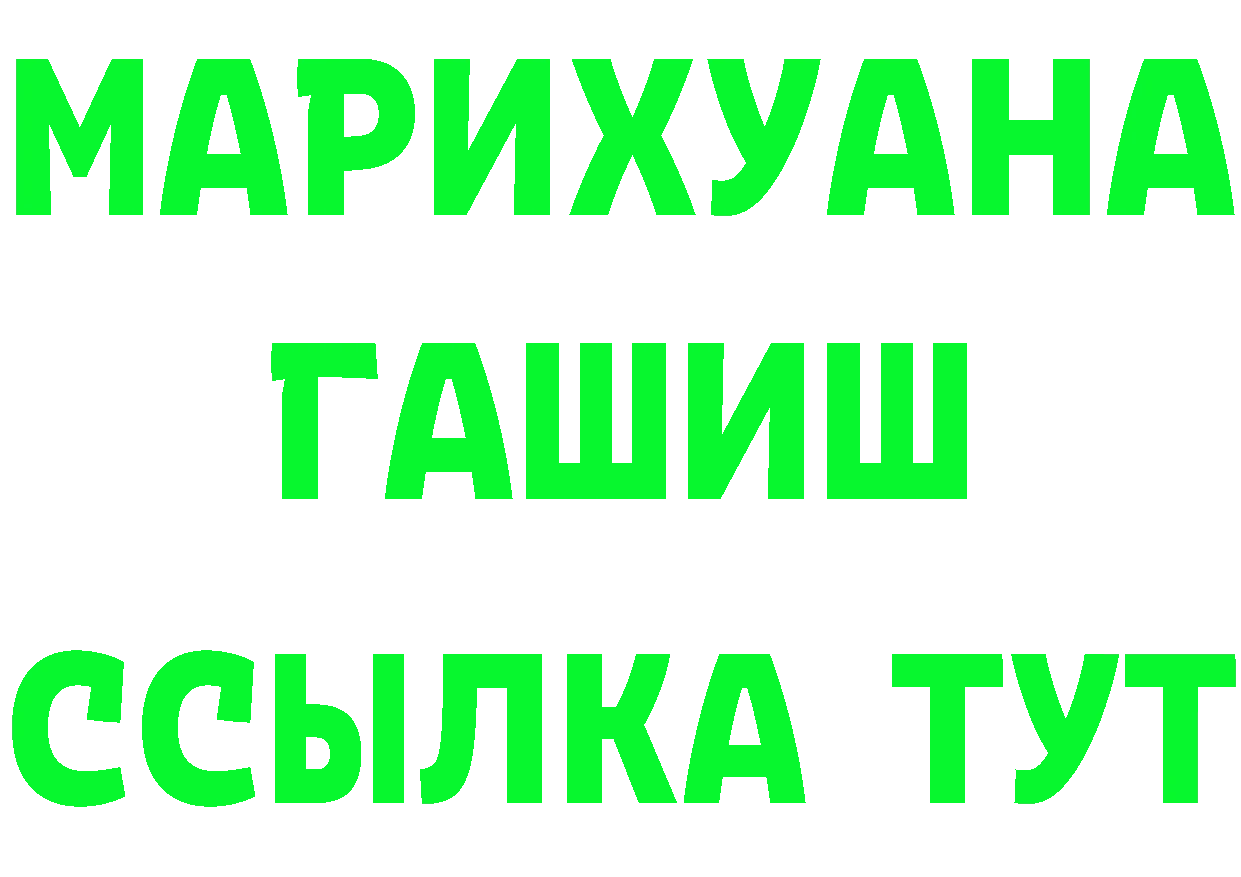 МАРИХУАНА
ГАШИШ
ССЫЛКА ТУТ